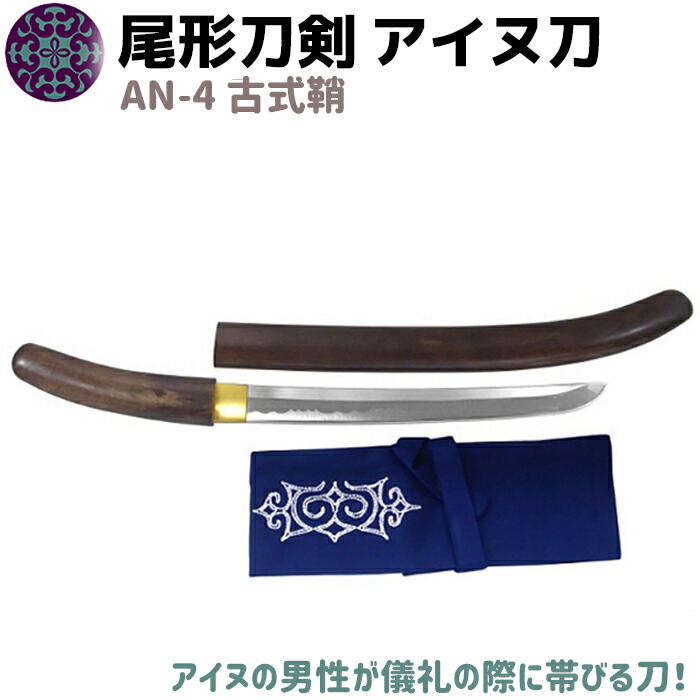 尾形刀剣 アイヌ刀
AN-4 古式鞘

アイヌの男性が儀礼の際に帯びる刀!